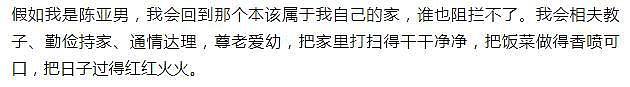 假如我是陈亚男，我会回到那个本该属于我自己的家，谁也阻拦不了。我会相夫教子、勤俭持家、通情达理，尊老爱幼，把家里打扫得干干净净，把饭菜做得香喷可口，把日子过得红红火火。